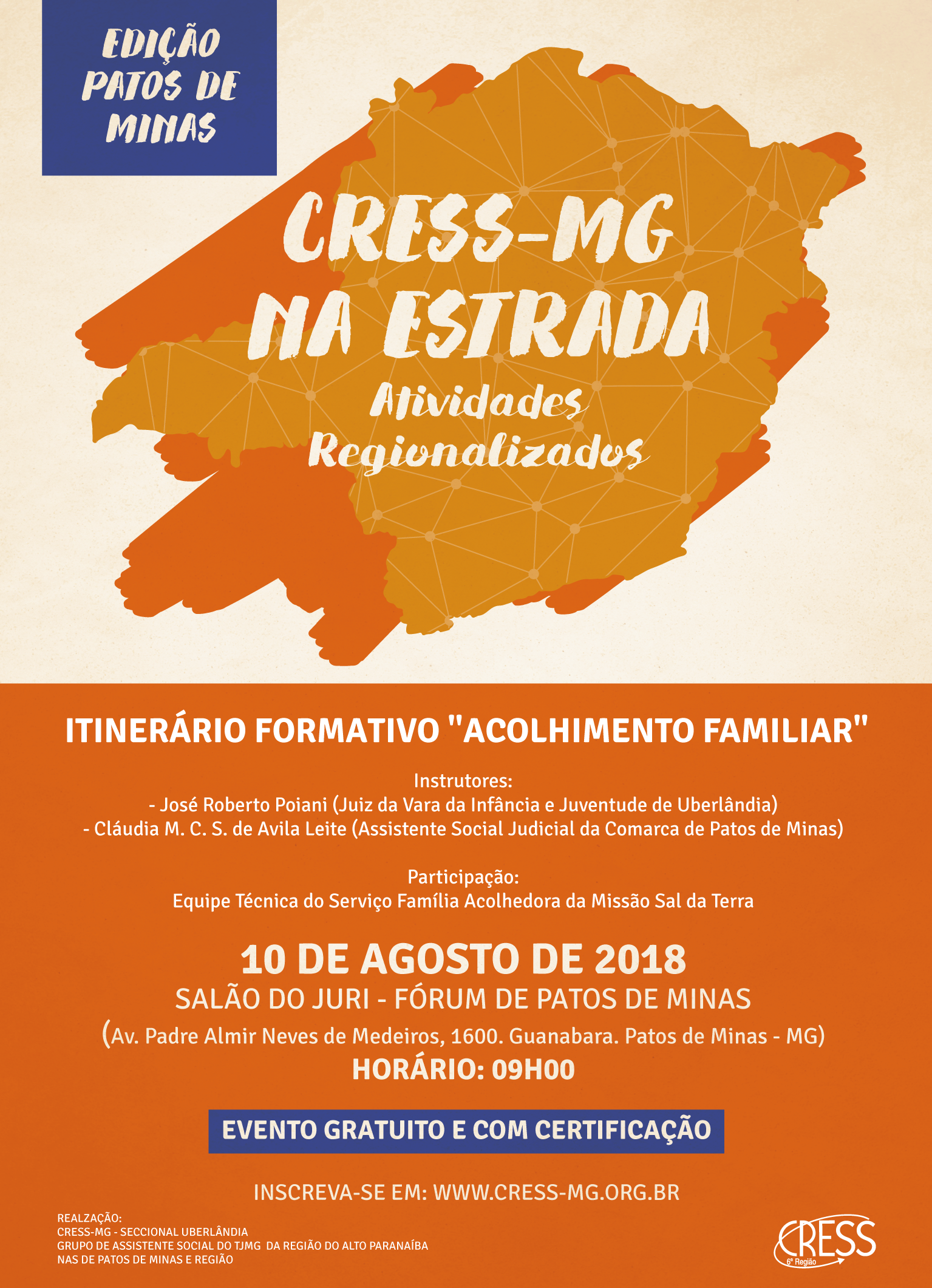 EDIÇÃO
PATOS DE
MINAS

CRESS-MG
NA ESTRADA
Atividades
Regionalizados

ITINERÁRIO FORMATIVO "ACOLHIMENTO FAMILIAR"

Instrutores:
- José Roberto Poiani (Juiz da Vara da Infância e Juventude de Uberlândia)
- Cláudia M. C. S. de Avila Leite (Assistente Social Judicial da Comarca de Patos de Minas)

Participação:
Equipe Técnica do Serviço Família Acolhedora da Missão Sal da Terra

10 DE AGOSTO DE 2018
SALÃO DO JURI - FÓRUM DE PATOS DE MINAS
(Av. Padre Almir Neves de Medeiros, 1600. Guanabara. Patos de Minas - MG)
HORÁRIO: 09H00

EVENTO GRATUITO E COM CERTIFICAÇÃO

INSCREVA-SE EM: WWW.CRESS-MG.ORG.BR

REALZAÇÃO:
CRESS-MG - SECCIONAL UBERLÂNDIA
GRUPO DE ASSISTENTE SOCIAL DO TJMG DA REGIÃO DO ALTO PARANAÍBA
NAS DE PATOS DE MINAS E REGIÃO

CRESS
6ª Região